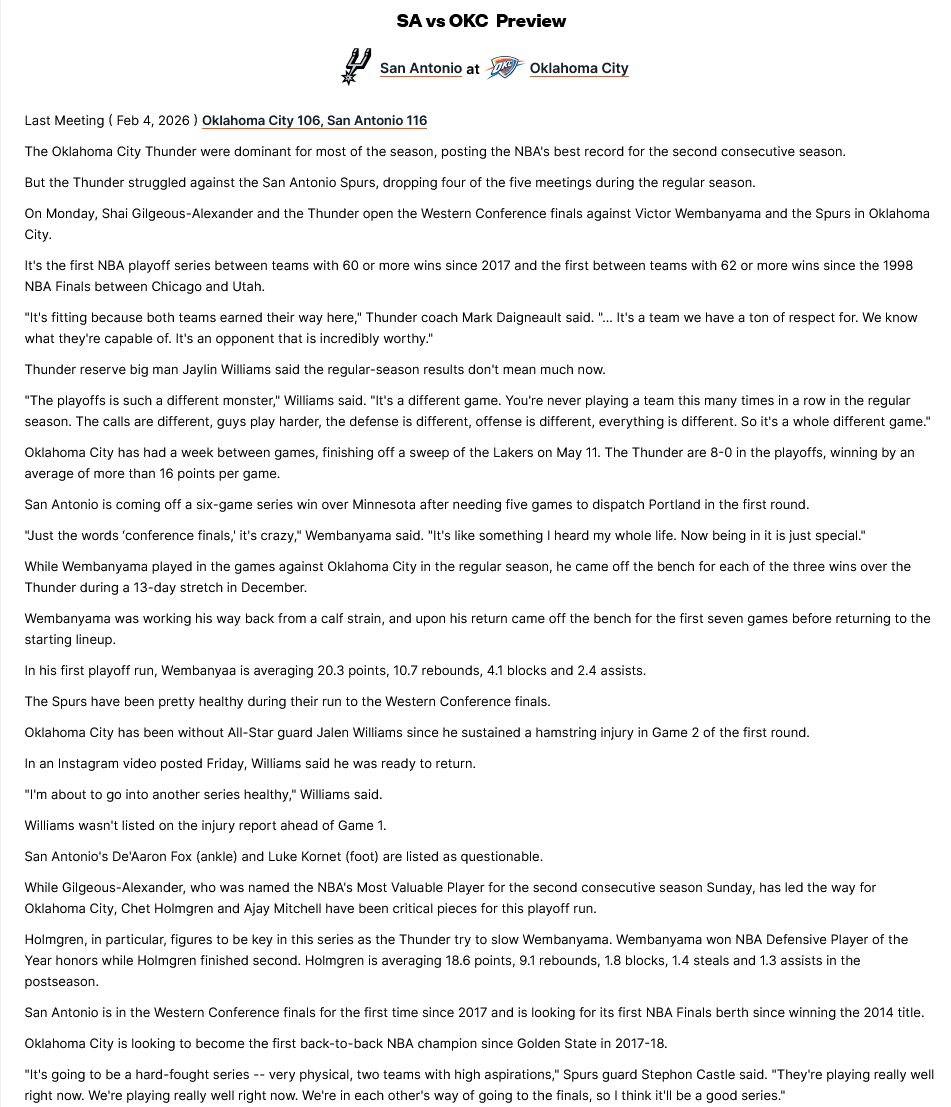 SA vs OKC Preview

San Antonio at Oklahoma City

Last Meeting ( Feb 4, 2026 ) Oklahoma City 106, San Antonio 116

The Oklahoma City Thunder were dominant for most of the season, posting the NBA's best record for the second consecutive season.

But the Thunder struggled against the San Antonio Spurs, dropping four of the five meetings during the regular season.

On Monday, Shai Gilgeous-Alexander and the Thunder open the Western Conference finals against Victor Wembanyama and the Spurs in Oklahoma City.

It's the first NBA playoff series between teams with 60 or more wins since 2017 and the first between teams with 62 or more wins since the 1998 NBA Finals between Chicago and Utah.

"It's fitting because both teams earned their way here," Thunder coach Mark Daigneault said. "... It's a team we have a ton of respect for. We know what they're capable of. It's an opponent that is incredibly worthy."

Thunder reserve big man Jaylin Williams said the regular-season results don't mean much now.

"The playoffs is such a different monster," Williams said. "It's a different game. You're never playing a team this many times in a row in the regular season. The calls are different, guys play harder, the defense is different, offense is different, everything is different. So it's a whole different game."

Oklahoma City has had a week between games, finishing off a sweep of the Lakers on May 11. The Thunder are 8-0 in the playoffs, winning by an average of more than 16 points per game.

San Antonio is coming off a six-game series win over Minnesota after needing five games to dispatch Portland in the first round.

"Just the words 'conference finals,' it's crazy," Wembanyama said. "It's like something I heard my whole life. Now being in it is just special."

While Wembanyama played in the games against Oklahoma City in the regular season, he came off the bench for each of the three wins over the Thunder during a 13-day stretch in December.

Wembanyama was working his way back from a calf strain, and upon his return came off the bench for the first seven games before returning to the starting lineup.

In his first playoff run, Wembanyaa is averaging 20.3 points, 10.7 rebounds, 4.1 blocks and 2.4 assists.

The Spurs have been pretty healthy during their run to the Western Conference finals.

Oklahoma City has been without All-Star guard Jalen Williams since he sustained a hamstring injury in Game 2 of the first round.

In an Instagram video posted Friday, Williams said he was ready to return.

"I'm about to go into another series healthy," Williams said.

Williams wasn't listed on the injury report ahead of Game 1.

San Antonio's De'Aaron Fox (ankle) and Luke Kornet (foot) are listed as questionable.

While Gilgeous-Alexander, who was named the NBA's Most Valuable Player for the second consecutive season Sunday, has led the way for Oklahoma City, Chet Holmgren and Ajay Mitchell have been critical pieces for this playoff run.

Holmgren, in particular, figures to be key in this series as the Thunder try to slow Wembanyama. Wembanyama won NBA Defensive Player of the Year honors while Holmgren finished second. Holmgren is averaging 18.6 points, 9.1 rebounds, 1.8 blocks, 1.4 steals and 1.3 assists in the postseason.

San Antonio is in the Western Conference finals for the first time since 2017 and is looking for its first NBA Finals berth since winning the 2014 title.

Oklahoma City is looking to become the first back-to-back NBA champion since Golden State in 2017-18.

"It's going to be a hard-fought series -- very physical, two teams with high aspirations," Spurs guard Stephon Castle said. "They're playing really well right now. We're playing really well right now. We're in each other's way of going to the finals, so I think it'll be a good series."